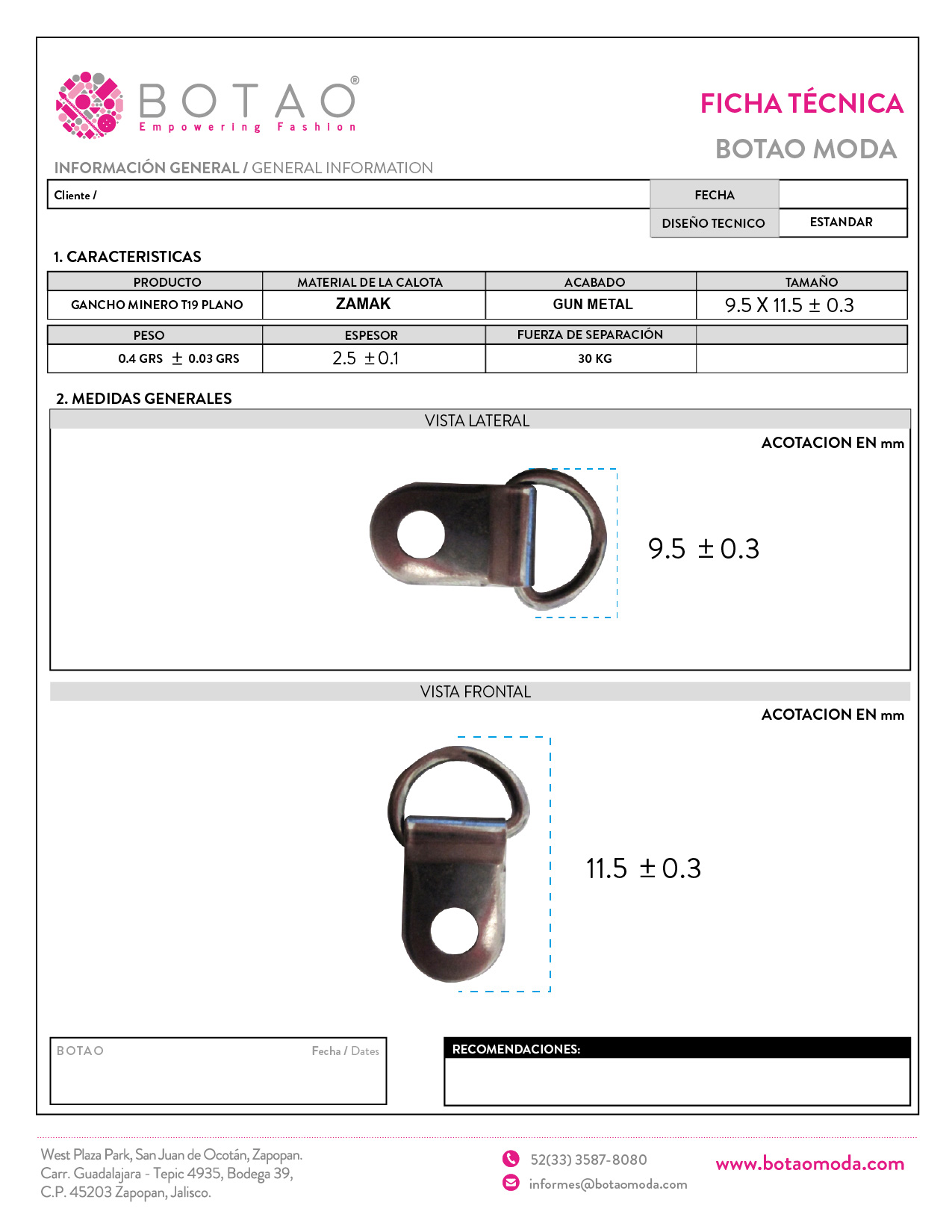 BOTAO®
Empowering Fashion

FICHA TÉCNICA
BOTAO MODA

INFORMACIÓN GENERAL / GENERAL INFORMATION

| Cliente / | FECHA | |
|---|---|---|
| | DISEÑO TECNICO | ESTANDAR |

1. CARACTERISTICAS

| PRODUCTO | MATERIAL DE LA CALOTA | ACABADO | TAMAÑO |
|---|---|---|---|
| GANCHO MINERO T19 PLANO | ZAMAK | GUN METAL | 9.5 X 11.5 ± 0.3 |

| PESO | ESPESOR | FUERZA DE SEPARACIÓN | |
|---|---|---|---|
| 0.4 GRS ± 0.03 GRS | 2.5 ±0.1 | 30 KG | |

2. MEDIDAS GENERALES

VISTA LATERAL
ACOTACION EN mm
9.5 ±0.3

VISTA FRONTAL
ACOTACION EN mm
11.5 ±0.3

BOTAO
Fecha / Dates

RECOMENDACIONES:

West Plaza Park, San Juan de Ocotán, Zapopan.
Carr. Guadalajara - Tepic 4935, Bodega 39,
C.P. 45203 Zapopan, Jalisco.

52(33) 3587-8080
informes@botaomoda.com

www.botaomoda.com